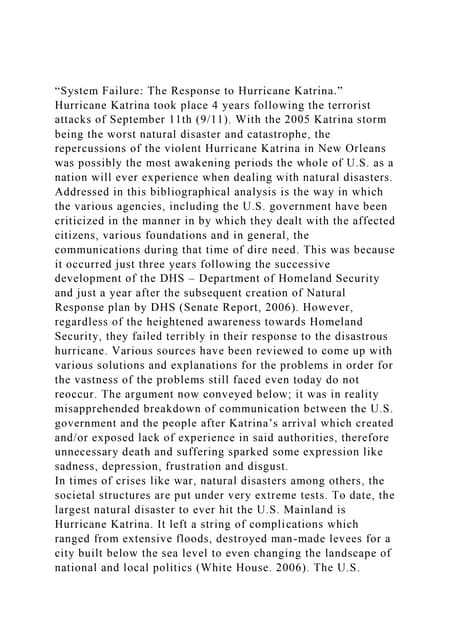 “System Failure: The Response to Hurricane Katrina.”
Hurricane Katrina took place 4 years following the terrorist attacks of September 11th (9/11). With the 2005 Katrina storm being the worst natural disaster and catastrophe, the repercussions of the violent Hurricane Katrina in New Orleans was possibly the most awakening periods the whole of U.S. as a nation will ever experience when dealing with natural disasters. Addressed in this bibliographical analysis is the way in which the various agencies, including the U.S. government have been criticized in the manner in by which they dealt with the affected citizens, various foundations and in general, the communications during that time of dire need. This was because it occurred just three years following the successive development of the DHS – Department of Homeland Security and just a year after the subsequent creation of Natural Response plan by DHS (Senate Report, 2006). However, regardless of the heightened awareness towards Homeland Security, they failed terribly in their response to the disastrous hurricane. Various sources have been reviewed to come up with various solutions and explanations for the problems in order for the vastness of the problems still faced even today do not reoccur. The argument now conveyed below; it was in reality misapprehended breakdown of communication between the U.S. government and the people after Katrina’s arrival which created and/or exposed lack of experience in said authorities, therefore unnecessary death and suffering sparked some expression like sadness, depression, frustration and disgust.
In times of crises like war, natural disasters among others, the societal structures are put under very extreme tests. To date, the largest natural disaster to ever hit the U.S. Mainland is Hurricane Katrina. It left a string of complications which ranged from extensive floods, destroyed man-made levees for a city built below the sea level to even changing the landscape of national and local politics (White House. 2006). The U.S.